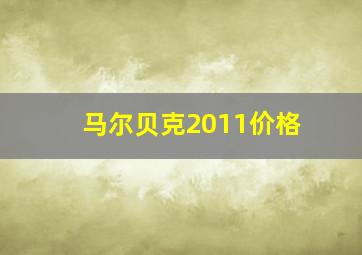 马尔贝克2011价格